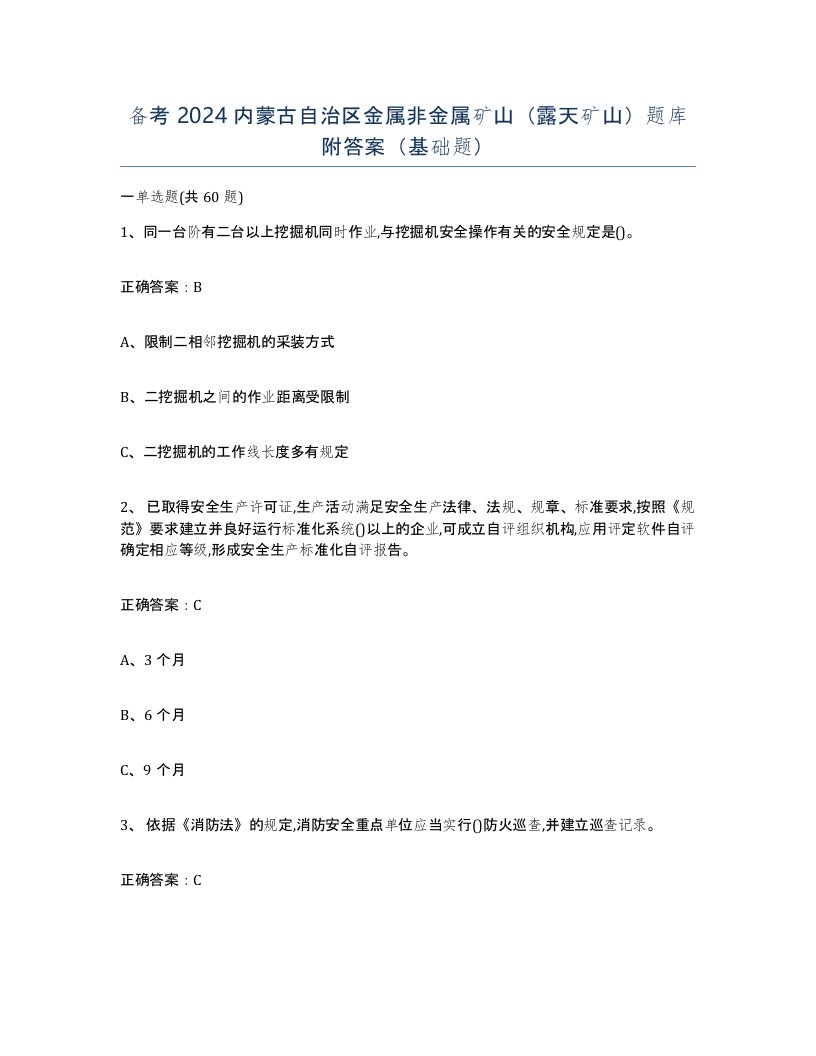 备考 2024 内蒙古自治区金属非金属矿山（露天矿山）题库附答案（基础题）

一单选题(共 60 题)

1、同一台阶有二台以上挖掘机同时作业,与挖掘机安全操作有关的安全规定是()。

正确答案：B

A、限制二相邻挖掘机的采装方式

B、二挖掘机之间的作业距离受限制

C、二挖掘机的工作线长度多有规定

2、 已取得安全生产许可证,生产活动满足安全生产法律、法规、规章、标准要求,按照《规范》要求建立并良好运行标准化系统()以上的企业,可成立自评组织机构,应用评定软件自评确定相应等级,形成安全生产标准化自评报告。

正确答案：C

A、3 个月

B、6 个月

C、9 个月

3、 依据《消防法》的规定,消防安全重点单位应当实行()防火巡查,并建立巡查记录。

正确答案：C